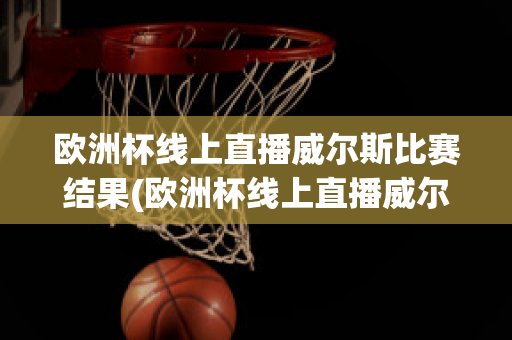 欧洲杯线上直播威尔斯比赛结果(欧洲杯线上直播威尔